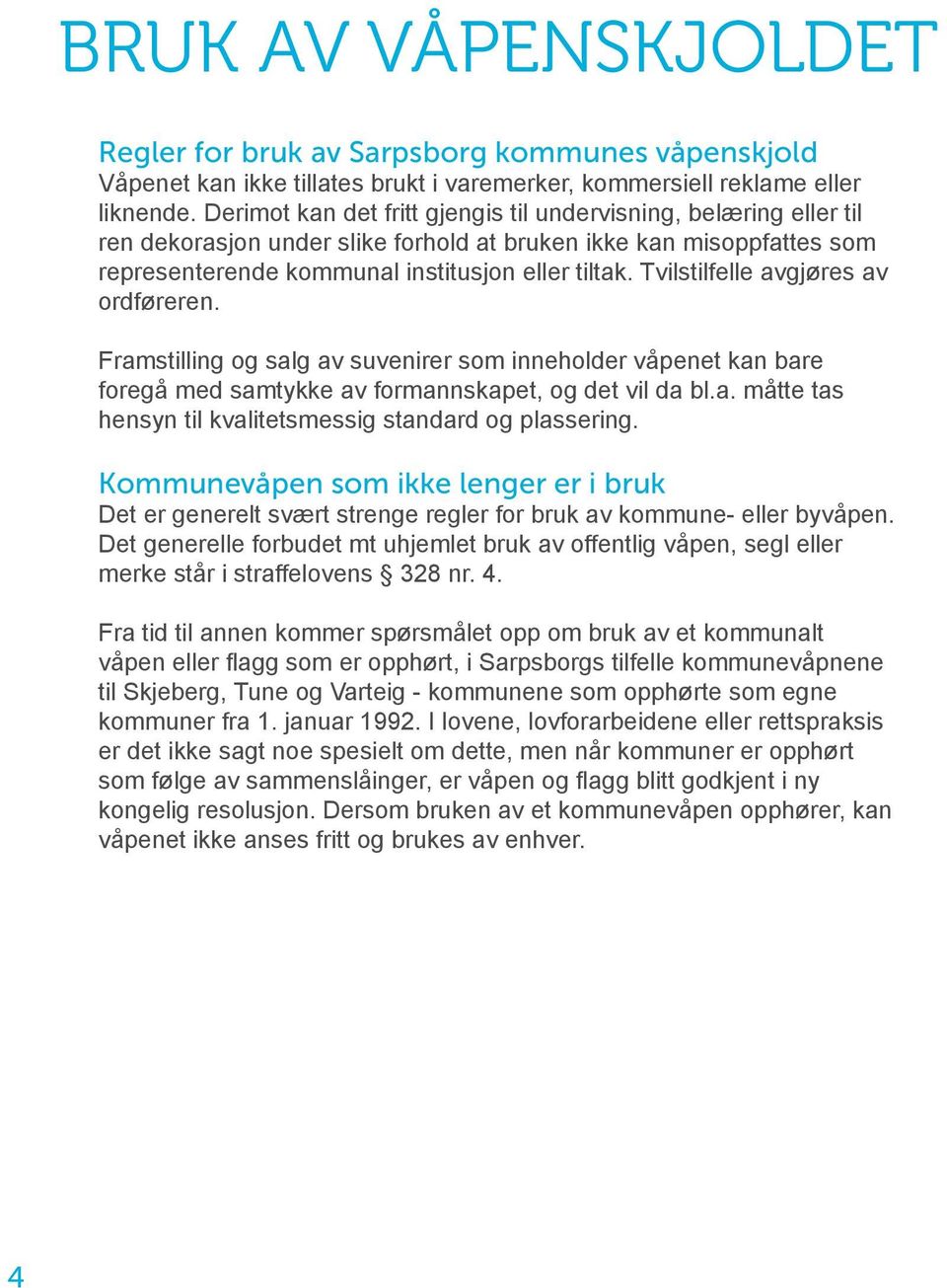 BRUK AV VÅPENSKJOLDET

Regler for bruk av Sarpsborg kommunes våpenskjold
Våpenet kan ikke tillates brukt i varemerker, kommersiell reklame eller liknende. Derimot kan det fritt gjengis til undervisning, belæring eller til ren dekorasjon under slike forhold at bruken ikke kan misoppfattes som representerende kommunal institusjon eller tiltak. Tvilstilfelle avgjøres av ordføreren.

Framstilling og salg av suvenirer som inneholder våpenet kan bare foregå med samtykke av formannskapet, og det vil da bl.a. måtte tas hensyn til kvalitetsmessig standard og plassering.

Kommunevåpen som ikke lenger er i bruk
Det er generelt svært strenge regler for bruk av kommune- eller byvåpen. Det generelle forbudet mt uhjemlet bruk av offentlig våpen, segl eller merke står i straffelovens § 328 nr. 4.

Fra tid til annen kommer spørsmålet opp om bruk av et kommunalt våpen eller flagg som er opphørt, i Sarpsborgs tilfelle kommunevåpnene til Skjeberg, Tune og Varteig - kommunene som opphørte som egne kommuner fra 1. januar 1992. I lovene, lovforarbeidene eller rettspraksis er det ikke sagt noe spesielt om dette, men når kommuner er opphørt som følge av sammenslåinger, er våpen og flagg blitt godkjent i ny kongelig resolusjon. Dersom bruken av et kommunevåpen opphører, kan våpenet ikke anses fritt og brukes av enhver.

4